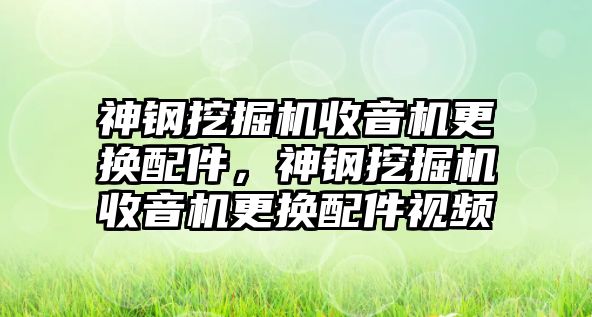 神钢挖掘机收音机更换配件，神钢挖掘机收音机更换配件视频